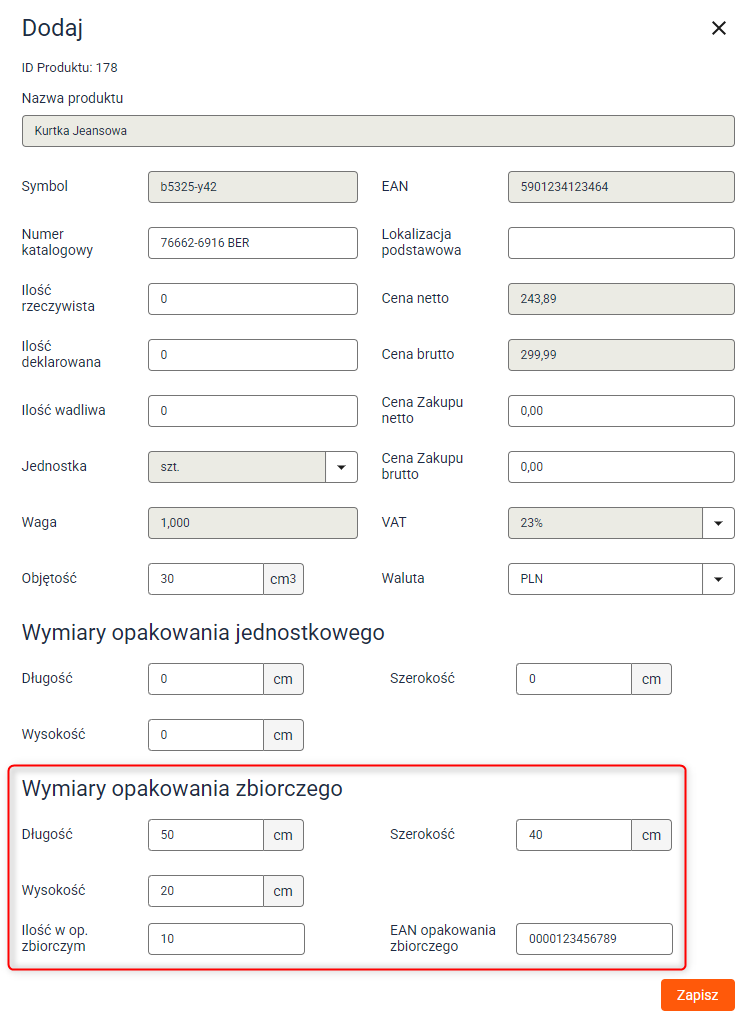 Dodaj
×

ID Produktu: 178

Nazwa produktu

Kurtka Jeansowa

Symbol
b5325-y42

EAN
5901234123464

Numer katalogowy
76662-6916 BER

Lokalizacja podstawowa

Ilość rzeczywista
0

Cena netto
243,89

Ilość deklarowana
0

Cena brutto
299,99

Ilość wadliwa
0

Cena Zakupu netto
0,00

Jednostka
szt.

Cena Zakupu brutto
0,00

Waga
1,000

VAT
23%

Objętość
30
cm3

Waluta
PLN

Wymiary opakowania jednostkowego

Długość
0
cm

Szerokość
0
cm

Wysokość
0
cm

Wymiary opakowania zbiorczego

Długość
50
cm

Szerokość
40
cm

Wysokość
20
cm

Ilość w op. zbiorczym
10

EAN opakowania zbiorczego
0000123456789

Zapisz